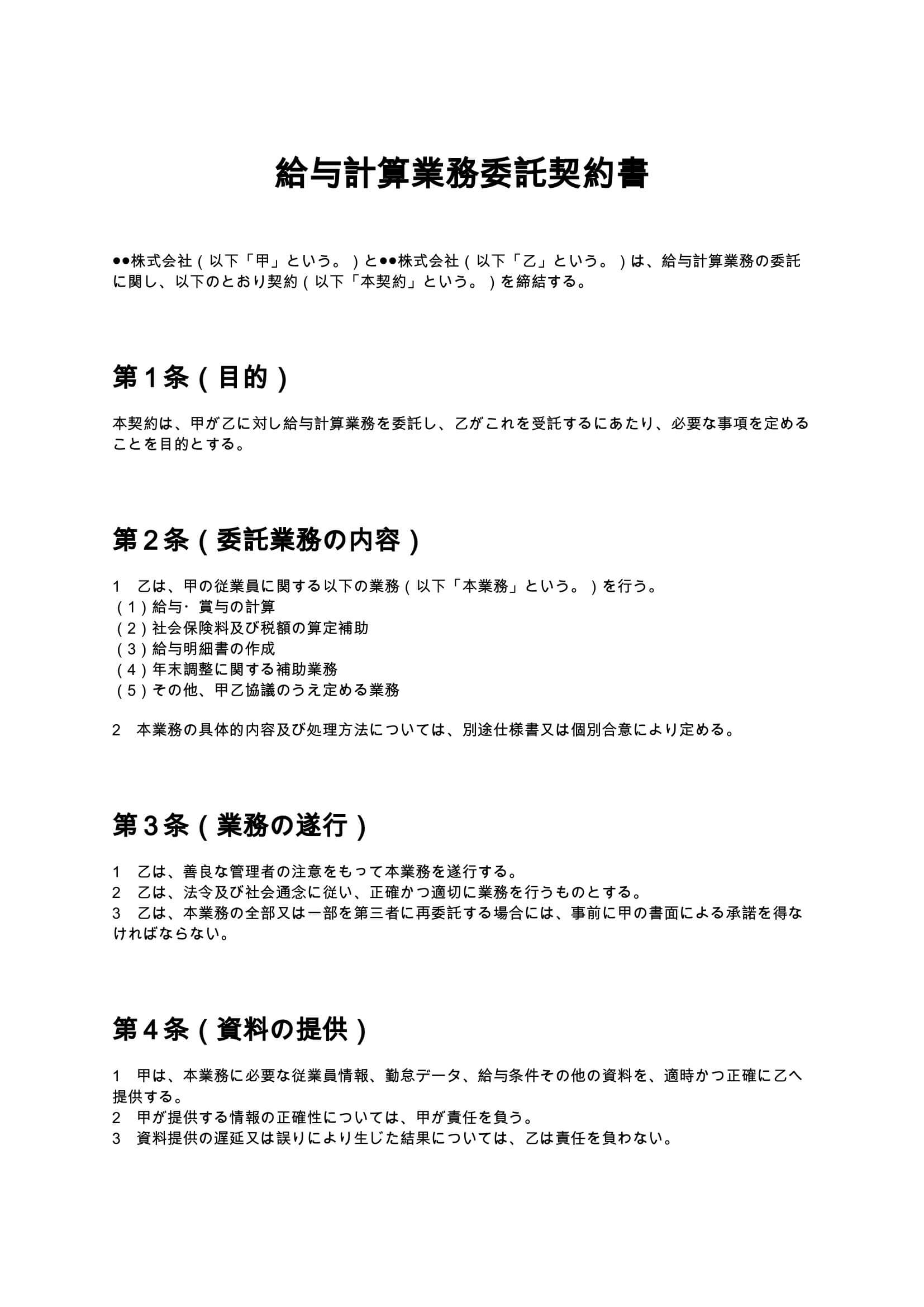 給与計算業務委託契約書

●●株式会社（以下「甲」という。）と●●株式会社（以下「乙」という。）は、給与計算業務の委託に関し、以下のとおり契約（以下「本契約」という。）を締結する。

第１条（目的）

本契約は、甲が乙に対し給与計算業務を委託し、乙がこれを受託するにあたり、必要な事項を定めることを目的とする。

第２条（委託業務の内容）

1　乙は、甲の従業員に関する以下の業務（以下「本業務」という。）を行う。
（１）給与・賞与の計算
（２）社会保険料及び税額の算定補助
（３）給与明細書の作成
（４）年末調整に関する補助業務
（５）その他、甲乙協議のうえ定める業務

2　本業務の具体的内容及び処理方法については、別途仕様書又は個別合意により定める。

第３条（業務の遂行）

1　乙は、善良な管理者の注意をもって本業務を遂行する。
2　乙は、法令及び社会通念に従い、正確かつ適切に業務を行うものとする。
3　乙は、本業務の全部又は一部を第三者に再委託する場合には、事前に甲の書面による承諾を得なければならない。

第４条（資料の提供）

1　甲は、本業務に必要な従業員情報、勤怠データ、給与条件その他の資料を、適時かつ正確に乙へ提供する。
2　甲が提供する情報の正確性については、甲が責任を負う。
3　資料提供の遅延又は誤りにより生じた結果については、乙は責任を負わない。